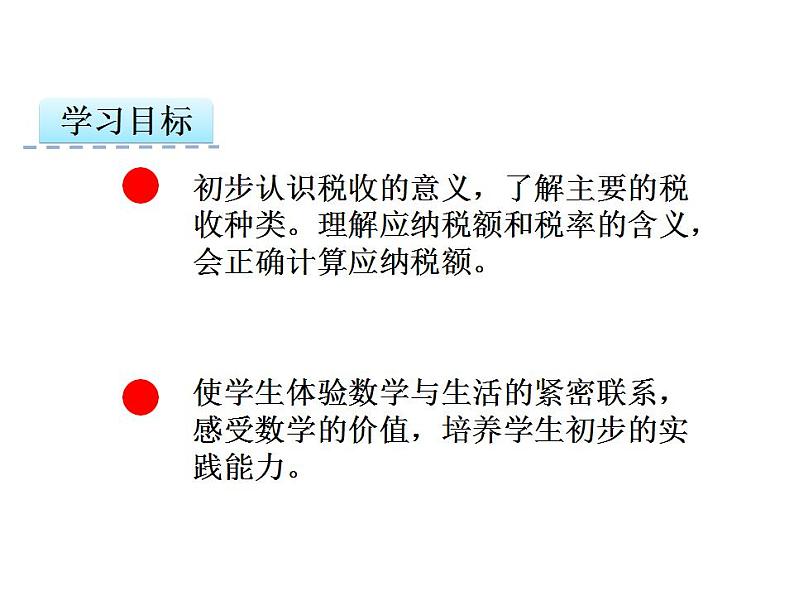 学习目标

• 初步认识税收的意义，了解主要的税收种类。理解应纳税额和税率的含义，会正确计算应纳税额。

• 使学生体验数学与生活的紧密联系，感受数学的价值，培养学生初步的实践能力。